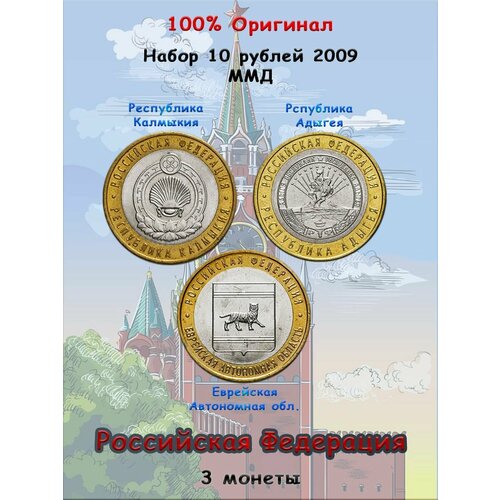 100% Оригинал

Набор 10 рублей 2009 ММД

Республика Калмыкия

Рспублика Адыгея

РОССИЙСКАЯ ФЕДЕРАЦИЯ
РЕСПУБЛИКА КАЛМЫКИЯ

РОССИЙСКАЯ ФЕДЕРАЦИЯ
РЕСПУБЛИКА АДЫГЕЯ

РОССИЙСКАЯ ФЕДЕРАЦИЯ
ЕВРЕЙСКАЯ АВТОНОМНАЯ ОБЛАСТЬ

Еврейская Автономная обл.

Российская Федерация

3 монеты